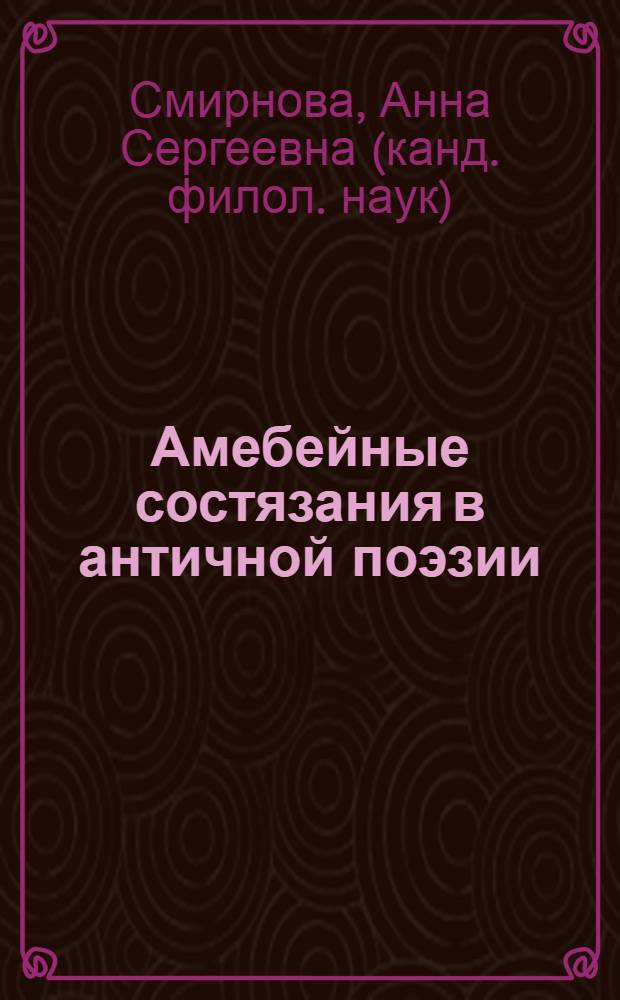 Смирнова, Анна Сергеевна (канд. филол. наук)

Амебейные состязания в античной поэзии